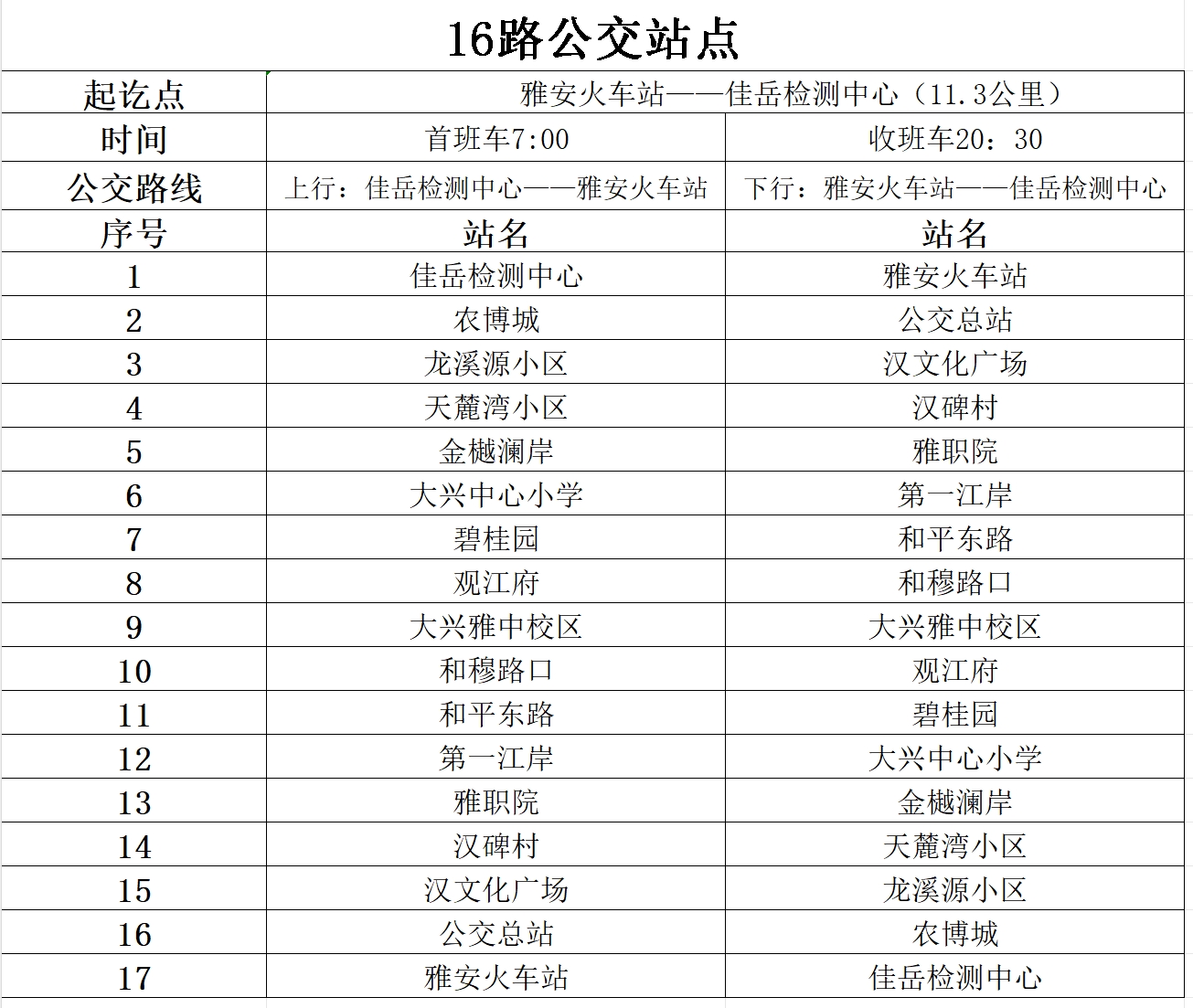 16路公交站点

| 起讫点 | 雅安火车站——佳岳检测中心（11.3公里） | |
|---|---|---|
| 时间 | 首班车7:00 | 收班车20：30 |
| 公交路线 | 上行：佳岳检测中心——雅安火车站 | 下行：雅安火车站——佳岳检测中心 |
| 序号 | 站名 | 站名 |
| 1 | 佳岳检测中心 | 雅安火车站 |
| 2 | 农博城 | 公交总站 |
| 3 | 龙溪源小区 | 汉文化广场 |
| 4 | 天麓湾小区 | 汉碑村 |
| 5 | 金樾澜岸 | 雅职院 |
| 6 | 大兴中心小学 | 第一江岸 |
| 7 | 碧桂园 | 和平东路 |
| 8 | 观江府 | 和穆路口 |
| 9 | 大兴雅中校区 | 大兴雅中校区 |
| 10 | 和穆路口 | 观江府 |
| 11 | 和平东路 | 碧桂园 |
| 12 | 第一江岸 | 大兴中心小学 |
| 13 | 雅职院 | 金樾澜岸 |
| 14 | 汉碑村 | 天麓湾小区 |
| 15 | 汉文化广场 | 龙溪源小区 |
| 16 | 公交总站 | 农博城 |
| 17 | 雅安火车站 | 佳岳检测中心 |